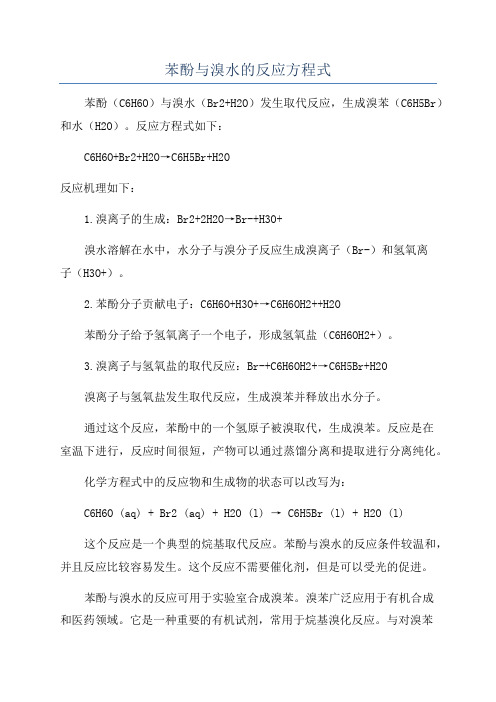 苯酚与溴水的反应方程式

苯酚（C6H6O）与溴水（Br2+H2O）发生取代反应，生成溴苯（C6H5Br）和水（H2O）。反应方程式如下：

C6H6O+Br2+H2O→C6H5Br+H2O

反应机理如下：

1.溴离子的生成：Br2+2H2O→Br-+H3O+

溴水溶解在水中，水分子与溴分子反应生成溴离子（Br-）和氢氧离子（H3O+）。

2.苯酚分子贡献电子：C6H6O+H3O+→C6H6OH2++H2O

苯酚分子给予氢氧离子一个电子，形成氢氧盐（C6H6OH2+）。

3.溴离子与氢氧盐的取代反应：Br-+C6H6OH2+→C6H5Br+H2O

溴离子与氢氧盐发生取代反应，生成溴苯并释放出水分子。

通过这个反应，苯酚中的一个氢原子被溴取代，生成溴苯。反应是在室温下进行，反应时间很短，产物可以通过蒸馏分离和提取进行分离纯化。

化学方程式中的反应物和生成物的状态可以改写为：

C6H6O (aq) + Br2 (aq) + H2O (l) → C6H5Br (l) + H2O (l)

这个反应是一个典型的烷基取代反应。苯酚与溴水的反应条件较温和，并且反应比较容易发生。这个反应不需要催化剂，但是可以受光的促进。

苯酚与溴水的反应可用于实验室合成溴苯。溴苯广泛应用于有机合成和医药领域。它是一种重要的有机试剂，常用于烷基溴化反应。与对溴苯